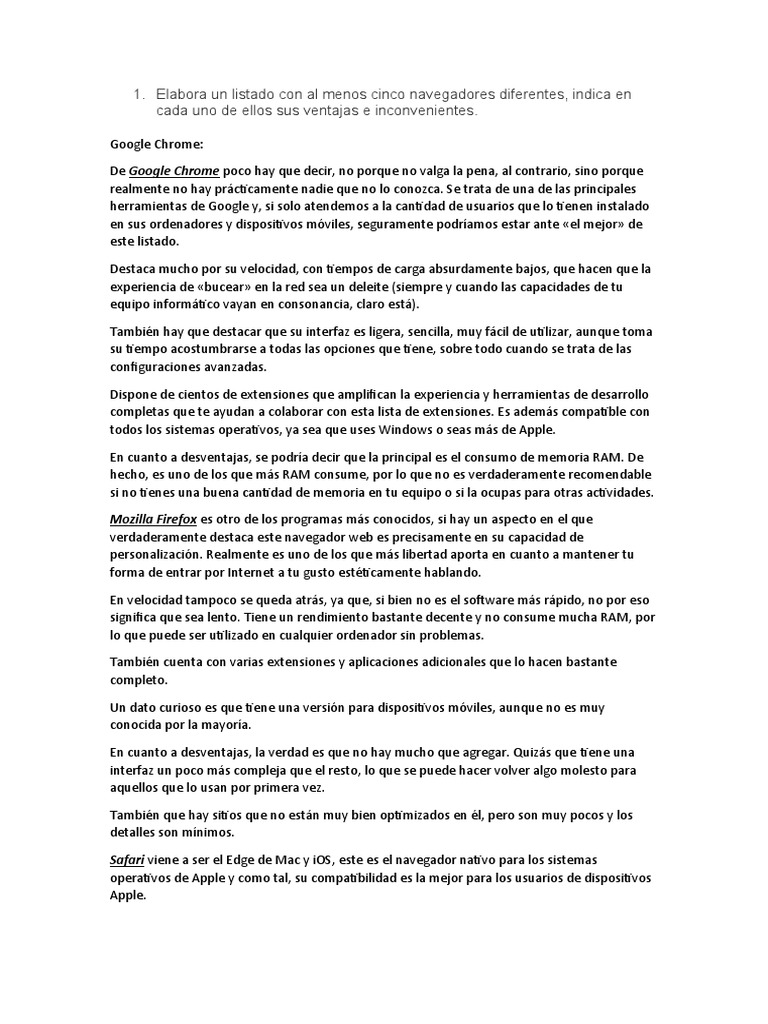 1. Elabora un listado con al menos cinco navegadores diferentes, indica en cada uno de ellos sus ventajas e inconvenientes.

Google Chrome:

De Google Chrome poco hay que decir, no porque no valga la pena, al contrario, sino porque realmente no hay prácticamente nadie que no lo conozca. Se trata de una de las principales herramientas de Google y, si solo atendemos a la cantidad de usuarios que lo tienen instalado en sus ordenadores y dispositivos móviles, seguramente podríamos estar ante «el mejor» de este listado.

Destaca mucho por su velocidad, con tiempos de carga absurdamente bajos, que hacen que la experiencia de «bucear» en la red sea un deleite (siempre y cuando las capacidades de tu equipo informático vayan en consonancia, claro está).

También hay que destacar que su interfaz es ligera, sencilla, muy fácil de utilizar, aunque toma su tiempo acostumbrarse a todas las opciones que tiene, sobre todo cuando se trata de las configuraciones avanzadas.

Dispone de cientos de extensiones que amplifican la experiencia y herramientas de desarrollo completas que te ayudan a colaborar con esta lista de extensiones. Es además compatible con todos los sistemas operativos, ya sea que uses Windows o seas más de Apple.

En cuanto a desventajas, se podría decir que la principal es el consumo de memoria RAM. De hecho, es uno de los que más RAM consume, por lo que no es verdaderamente recomendable si no tienes una buena cantidad de memoria en tu equipo o si la ocupas para otras actividades.

Mozilla Firefox es otro de los programas más conocidos, si hay un aspecto en el que verdaderamente destaca este navegador web es precisamente en su capacidad de personalización. Realmente es uno de los que más libertad aporta en cuanto a mantener tu forma de entrar por Internet a tu gusto estéticamente hablando.

En velocidad tampoco se queda atrás, ya que, si bien no es el software más rápido, no por eso significa que sea lento. Tiene un rendimiento bastante decente y no consume mucha RAM, por lo que puede ser utilizado en cualquier ordenador sin problemas.

También cuenta con varias extensiones y aplicaciones adicionales que lo hacen bastante completo.

Un dato curioso es que tiene una versión para dispositivos móviles, aunque no es muy conocida por la mayoría.

En cuanto a desventajas, la verdad es que no hay mucho que agregar. Quizás que tiene una interfaz un poco más compleja que el resto, lo que se puede hacer volver algo molesto para aquellos que lo usan por primera vez.

También que hay sitios que no están muy bien optimizados en él, pero son muy pocos y los detalles son mínimos.

Safari viene a ser el Edge de Mac y iOS, este es el navegador nativo para los sistemas operativos de Apple y como tal, su compatibilidad es la mejor para los usuarios de dispositivos Apple.